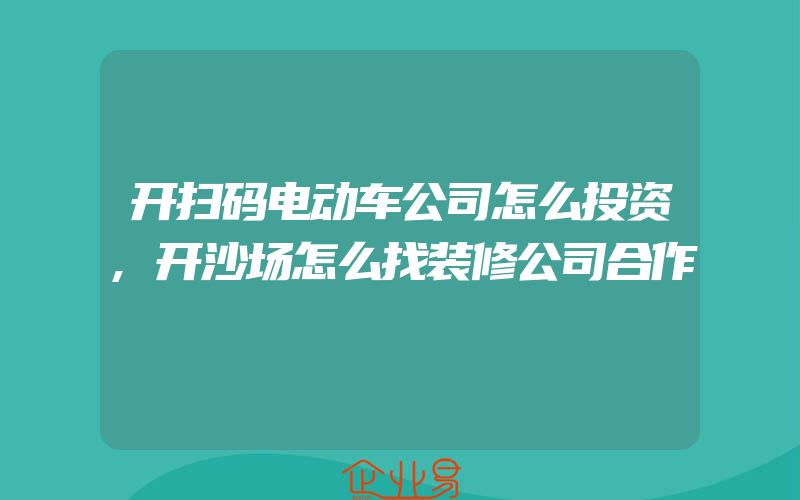 开扫码电动车公司怎么投资，开沙场怎么找装修公司合作

企业易